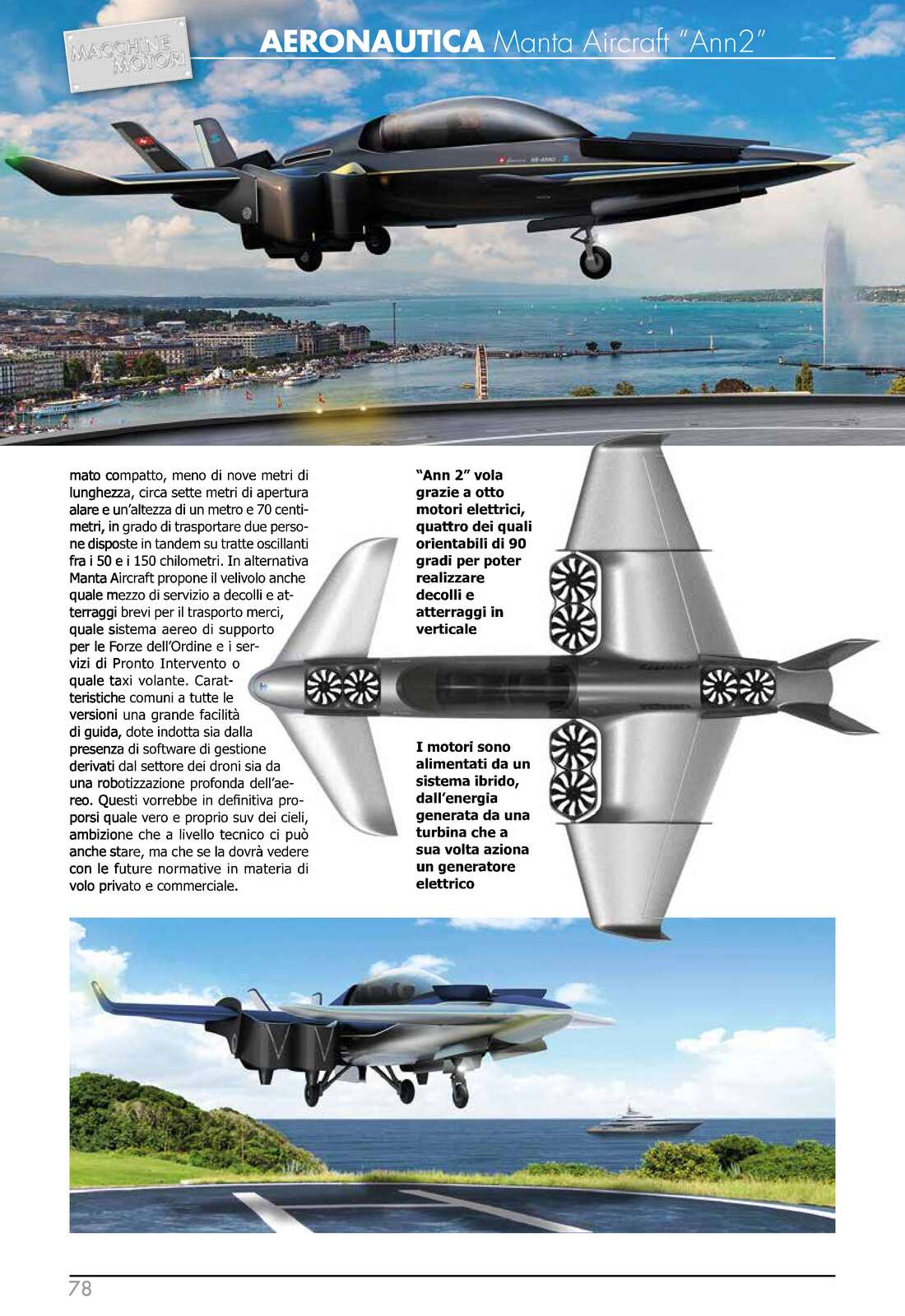 MACCHINE MOTORI

AERONAUTICA Manta Aircraft "Ann2"

mato compatto, meno di nove metri di lunghezza, circa sette metri di apertura alare e un'altezza di un metro e 70 centimetri, in grado di trasportare due persone disposte in tandem su tratte oscillanti fra i 50 e i 150 chilometri. In alternativa Manta Aircraft propone il velivolo anche quale mezzo di servizio a decolli e atterraggi brevi per il trasporto merci, quale sistema aereo di supporto per le Forze dell'Ordine e i servizi di Pronto Intervento o quale taxi volante. Caratteristiche comuni a tutte le versioni una grande facilità di guida, dote indotta sia dalla presenza di software di gestione derivati dal settore dei droni sia da una robotizzazione profonda dell'aereo. Questi vorrebbe in definitiva proporsi quale vero e proprio suv dei cieli, ambizione che a livello tecnico ci può anche stare, ma che se la dovrà vedere con le future normative in materia di volo privato e commerciale.

"Ann 2" vola grazie a otto motori elettrici, quattro dei quali orientabili di 90 gradi per poter realizzare decolli e atterraggi in verticale

I motori sono alimentati da un sistema ibrido, dall'energia generata da una turbina che a sua volta aziona un generatore elettrico

78